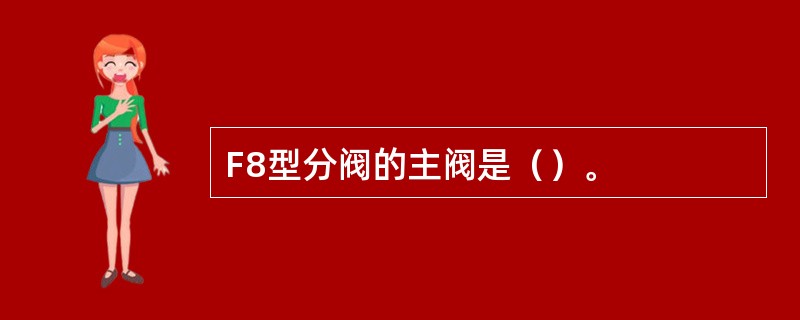 F8型分阀的主阀是（）。